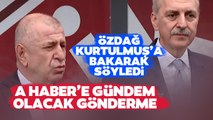 ÖZDAĞ KURTULMUŞ'A BAKARAK SÖYLEDİ

A HABER'E GÜNDEM OLACAK GÖNDERME